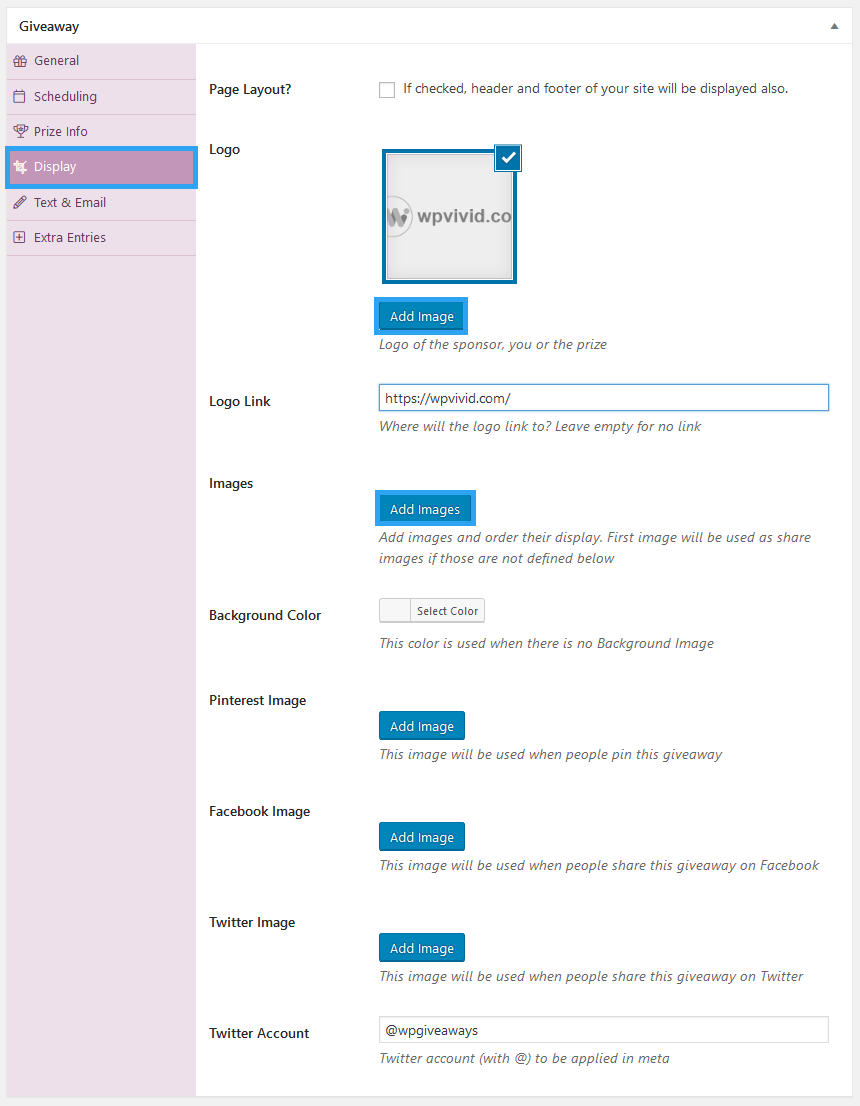 Giveaway

General
Scheduling
Prize Info
Display
Text & Email
Extra Entries

Page Layout?
If checked, header and footer of your site will be displayed also.

Logo
wpvivid.co
Add Image
Logo of the sponsor, you or the prize

Logo Link
https://wpvivid.com/
Where will the logo link to? Leave empty for no link

Images
Add Images
Add images and order their display. First image will be used as share images if those are not defined below

Background Color
Select Color
This color is used when there is no Background Image

Pinterest Image
Add Image
This image will be used when people pin this giveaway

Facebook Image
Add Image
This image will be used when people share this giveaway on Facebook

Twitter Image
Add Image
This image will be used when people share this giveaway on Twitter

Twitter Account
@wpgiveaways
Twitter account (with @) to be applied in meta